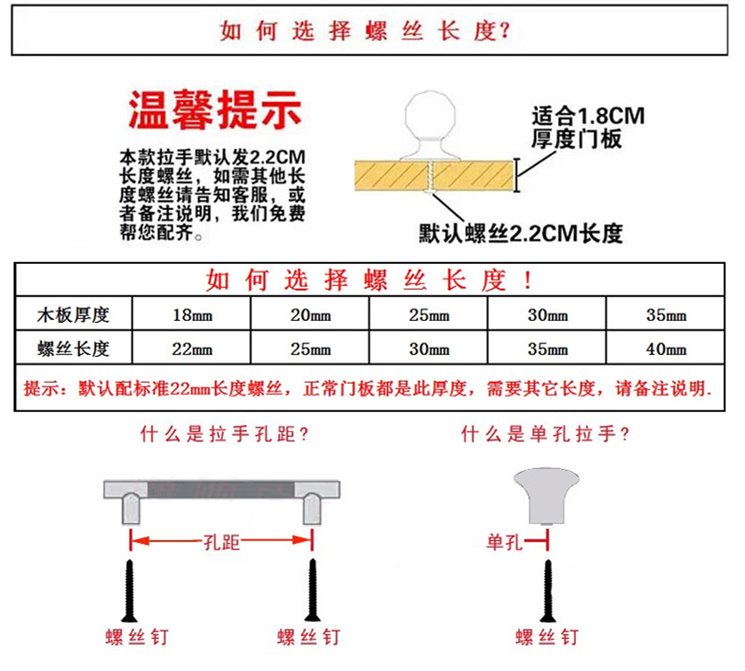 如何选择螺丝长度?

温馨提示

本款拉手默认发2.2CM长度螺丝，如需其他长度螺丝请告知客服，或者备注说明，我们免费帮您配齐。

适合1.8CM厚度门板

默认螺丝2.2CM长度

如何选择螺丝长度！

| 木板厚度 | 18mm | 20mm | 25mm | 30mm | 35mm |
|---|---|---|---|---|---|
| 螺丝长度 | 22mm | 25mm | 30mm | 35mm | 40mm |

提示：默认配标准22mm长度螺丝，正常门板都是此厚度，需要其它长度，请备注说明.

什么是拉手孔距?

孔距

螺丝钉

螺丝钉

什么是单孔拉手?

单孔

螺丝钉